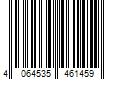 4 064535 461459